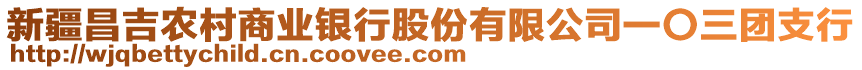 新疆昌吉农村商业银行股份有限公司一〇三团支行
http://wjqbettychild.cn.coovee.com